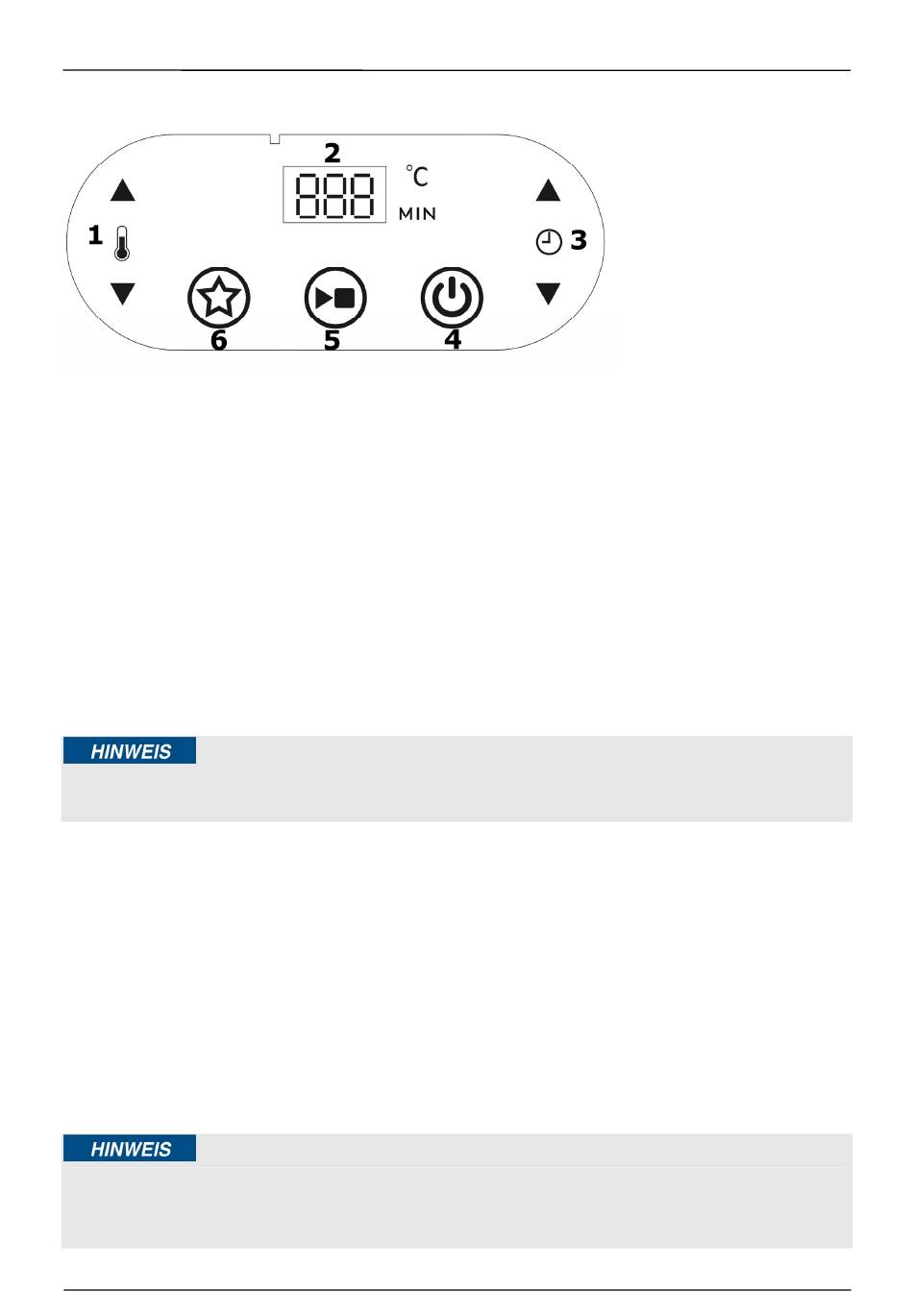 2

888

°C

MIN

1

3

6

5

4

HINWEIS

HINWEIS